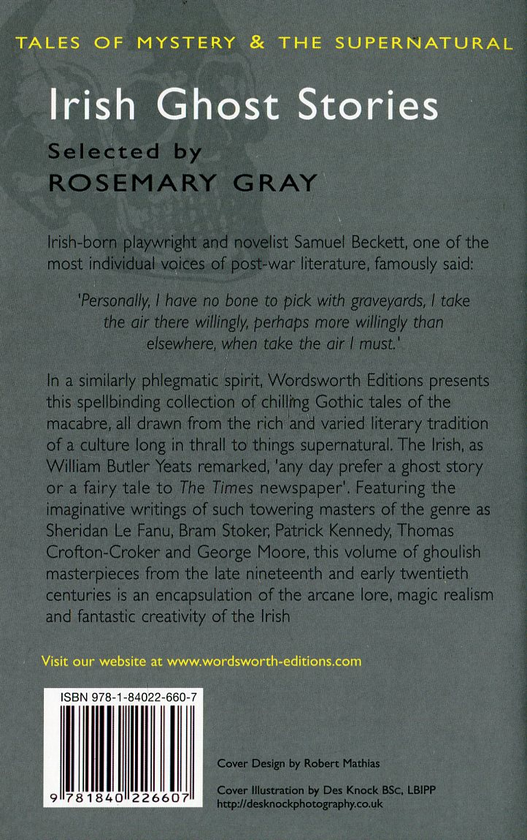 TALES OF MYSTERY & THE SUPERNATURAL

Irish Ghost Stories

Selected by
ROSEMARY GRAY

Irish-born playwright and novelist Samuel Beckett, one of the most individual voices of post-war literature, famously said:

'Personally, I have no bone to pick with graveyards, I take the air there willingly, perhaps more willingly than elsewhere, when take the air I must.'

In a similarly phlegmatic spirit, Wordsworth Editions presents this spellbinding collection of chilling Gothic tales of the macabre, all drawn from the rich and varied literary tradition of a culture long in thrall to things supernatural. The Irish, as William Butler Yeats remarked, 'any day prefer a ghost story or a fairy tale to The Times newspaper'. Featuring the imaginative writings of such towering masters of the genre as Sheridan Le Fanu, Bram Stoker, Patrick Kennedy, Thomas Crofton-Croker and George Moore, this volume of ghoulish masterpieces from the late nineteenth and early twentieth centuries is an encapsulation of the arcane lore, magic realism and fantastic creativity of the Irish

Visit our website at www.wordsworth-editions.com

ISBN 978-1-84022-660-7

9 781840 226607

Cover Design by Robert Mathias

Cover Illustration by Des Knock BSc, LBIPP
http://desknockphotography.co.uk